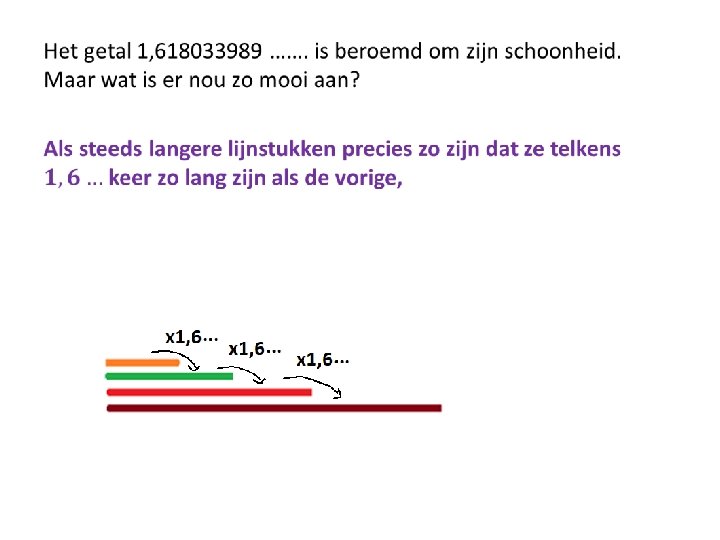 Het getal 1,618033989 ……. is beroemd om zijn schoonheid. Maar wat is er nou zo mooi aan?

Als steeds langere lijnstukken precies zo zijn dat ze telkens 1, 6 … keer zo lang zijn als de vorige,

x1,6...
x1,6...
x1,6...